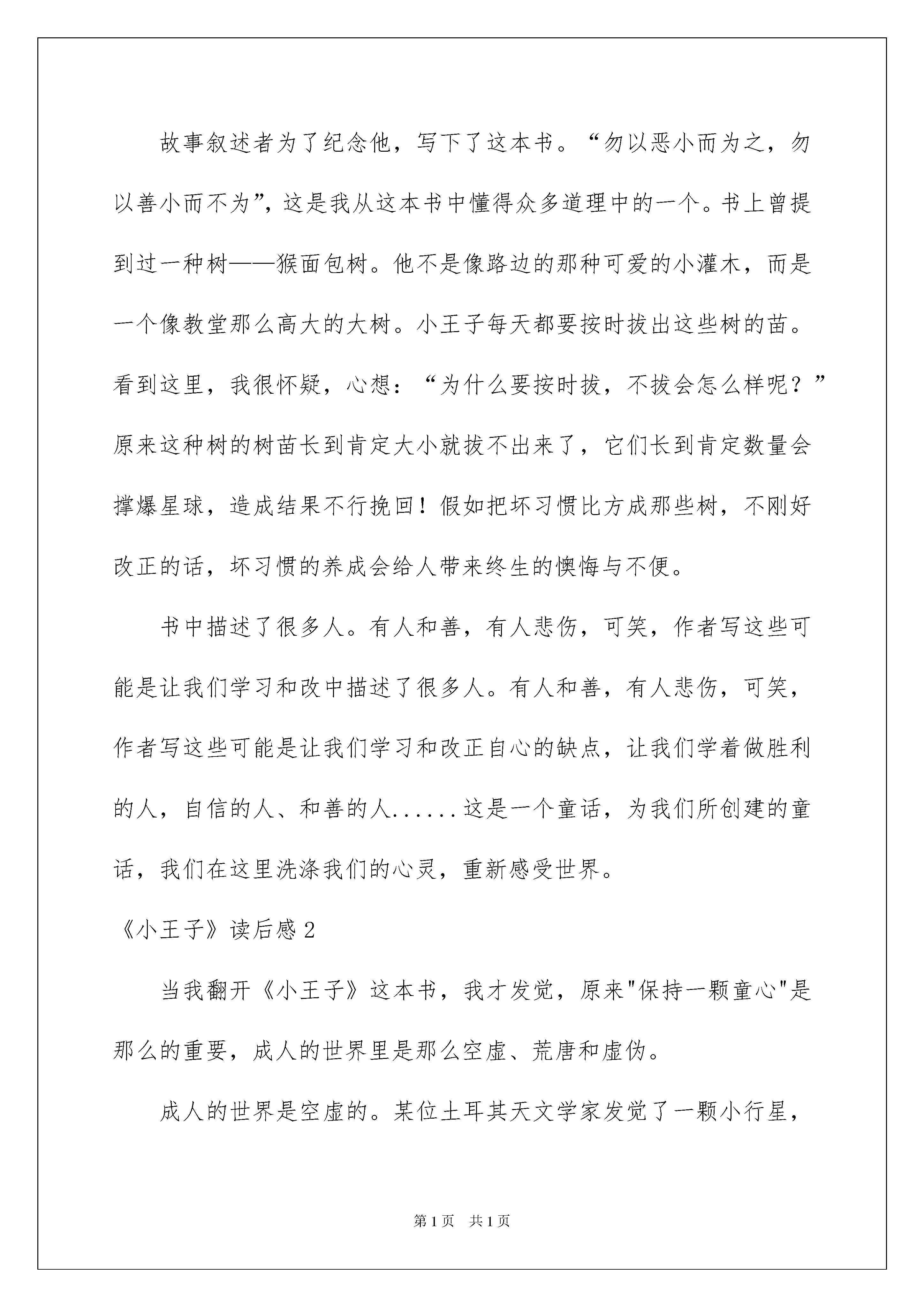 故事叙述者为了纪念他，写下了这本书。“勿以恶小而为之，勿以善小而不为”，这是我从这本书中懂得众多道理中的一个。书上曾提到过一种树——猴面包树。他不是像路边的那种可爱的小灌木，而是一个像教堂那么高大的大树。小王子每天都要按时拔出这些树的苗。看到这里，我很怀疑，心想：“为什么要按时拔，不拔会怎么样呢？”原来这种树的树苗长到肯定大小就拔不出来了，它们长到肯定数量会撑爆星球，造成结果不行挽回！假如把坏习惯比方成那些树，不刚好改正的话，坏习惯的养成会给人带来终生的懊悔与不便。

书中描述了很多人。有人和善，有人悲伤，可笑，作者写这些可能是让我们学习和改中描述了很多人。有人和善，有人悲伤，可笑，作者写这些可能是让我们学习和改正自心的缺点，让我们学着做胜利的人，自信的人、和善的人......这是一个童话，为我们所创建的童话，我们在这里洗涤我们的心灵，重新感受世界。

《小王子》读后感2

当我翻开《小王子》这本书，我才发觉，原来"保持一颗童心"是那么的重要，成人的世界里是那么空虚、荒唐和虚伪。

成人的世界是空虚的。某位土耳其天文学家发觉了一颗小行星，

第1页 共1页